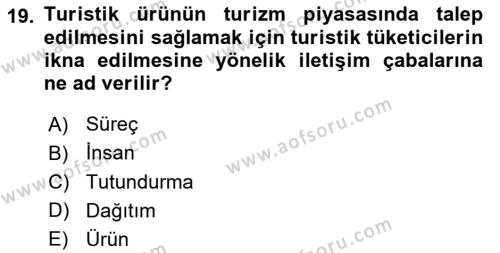 19. Turistik ürünün turizm piyasasında talep edilmesini sağlamak için turistik tüketicilerin ikna edilmesine yönelik iletişim çabalarına ne ad verilir?

A) Süreç
B) İnsan
C) Tutundurma
D) Dağıtım
E) Ürün

www.aofsoru.com